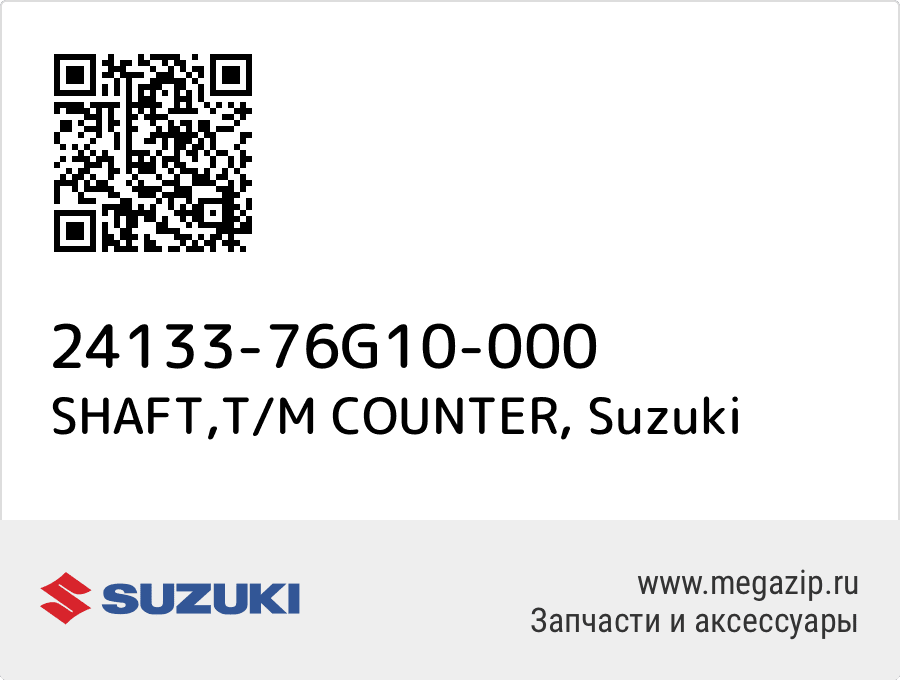 24133-76G10-000
SHAFT,T/M COUNTER, Suzuki

SUZUKI

www.megazip.ru
Запчасти и аксессуары